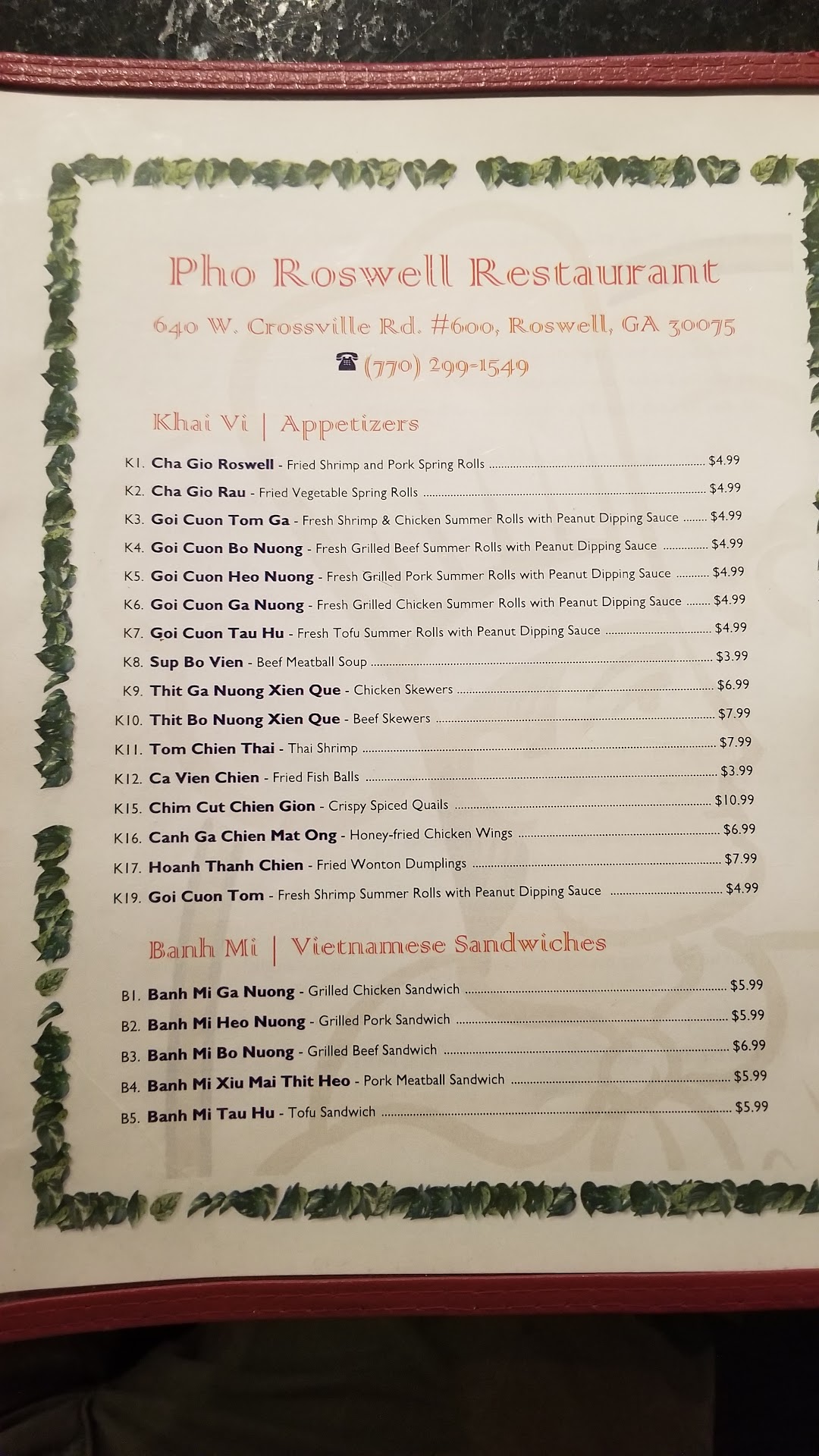 Pho Roswell Restaurant

640 W. Crossville Rd. #600, Roswell, GA 30075

☎ (770) 299-1549

Khai Vi | Appetizers

K1. Cha Gio Roswell - Fried Shrimp and Pork Spring Rolls $4.99
K2. Cha Gio Rau - Fried Vegetable Spring Rolls $4.99
K3. Goi Cuon Tom Ga - Fresh Shrimp & Chicken Summer Rolls with Peanut Dipping Sauce $4.99
K4. Goi Cuon Bo Nuong - Fresh Grilled Beef Summer Rolls with Peanut Dipping Sauce $4.99
K5. Goi Cuon Heo Nuong - Fresh Grilled Pork Summer Rolls with Peanut Dipping Sauce $4.99
K6. Goi Cuon Ga Nuong - Fresh Grilled Chicken Summer Rolls with Peanut Dipping Sauce $4.99
K7. Goi Cuon Tau Hu - Fresh Tofu Summer Rolls with Peanut Dipping Sauce $4.99
K8. Sup Bo Vien - Beef Meatball Soup $3.99
K9. Thit Ga Nuong Xien Que - Chicken Skewers $6.99
K10. Thit Bo Nuong Xien Que - Beef Skewers $7.99
K11. Tom Chien Thai - Thai Shrimp $7.99
K12. Ca Vien Chien - Fried Fish Balls $3.99
K15. Chim Cut Chien Gion - Crispy Spiced Quails $10.99
K16. Canh Ga Chien Mat Ong - Honey-fried Chicken Wings $6.99
K17. Hoanh Thanh Chien - Fried Wonton Dumplings $7.99
K19. Goi Cuon Tom - Fresh Shrimp Summer Rolls with Peanut Dipping Sauce $4.99

Banh Mi | Vietnamese Sandwiches

B1. Banh Mi Ga Nuong - Grilled Chicken Sandwich $5.99
B2. Banh Mi Heo Nuong - Grilled Pork Sandwich $5.99
B3. Banh Mi Bo Nuong - Grilled Beef Sandwich $6.99
B4. Banh Mi Xiu Mai Thit Heo - Pork Meatball Sandwich $5.99
B5. Banh Mi Tau Hu - Tofu Sandwich $5.99